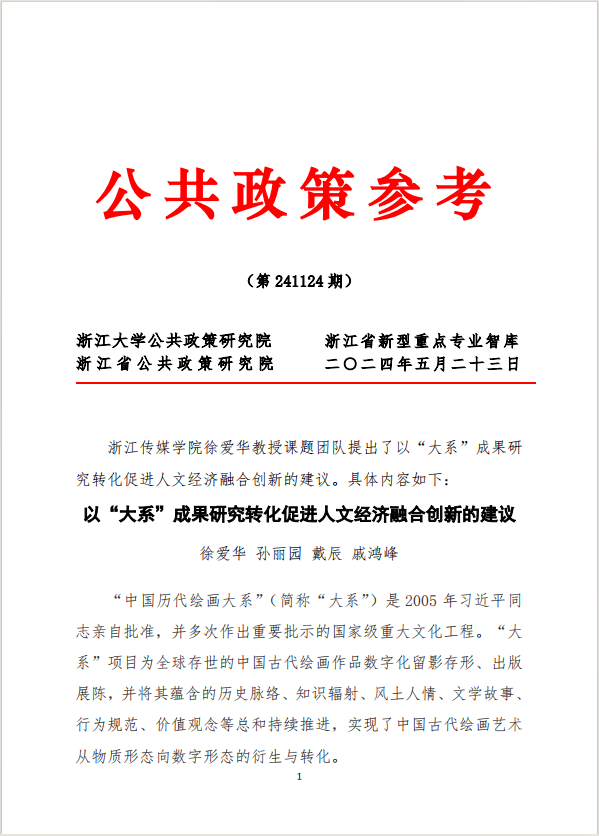 公共政策参考

（第 241124 期）

浙江大学公共政策研究院　　浙江省新型重点专业智库
浙江省公共政策研究院　　二〇二四年五月二十三日

浙江传媒学院徐爱华教授课题团队提出了以“大系”成果研究转化促进人文经济融合创新的建议。具体内容如下：

以“大系”成果研究转化促进人文经济融合创新的建议

徐爱华 孙丽园 戴辰 戚鸿峰

“中国历代绘画大系”（简称“大系”）是 2005 年习近平同志亲自批准，并多次作出重要批示的国家级重大文化工程。“大系”项目为全球存世的中国古代绘画作品数字化留影存形、出版展陈，并将其蕴含的历史脉络、知识辐射、风土人情、文学故事、行为规范、价值观念等总和持续推进，实现了中国古代绘画艺术从物质形态向数字形态的衍生与转化。

1